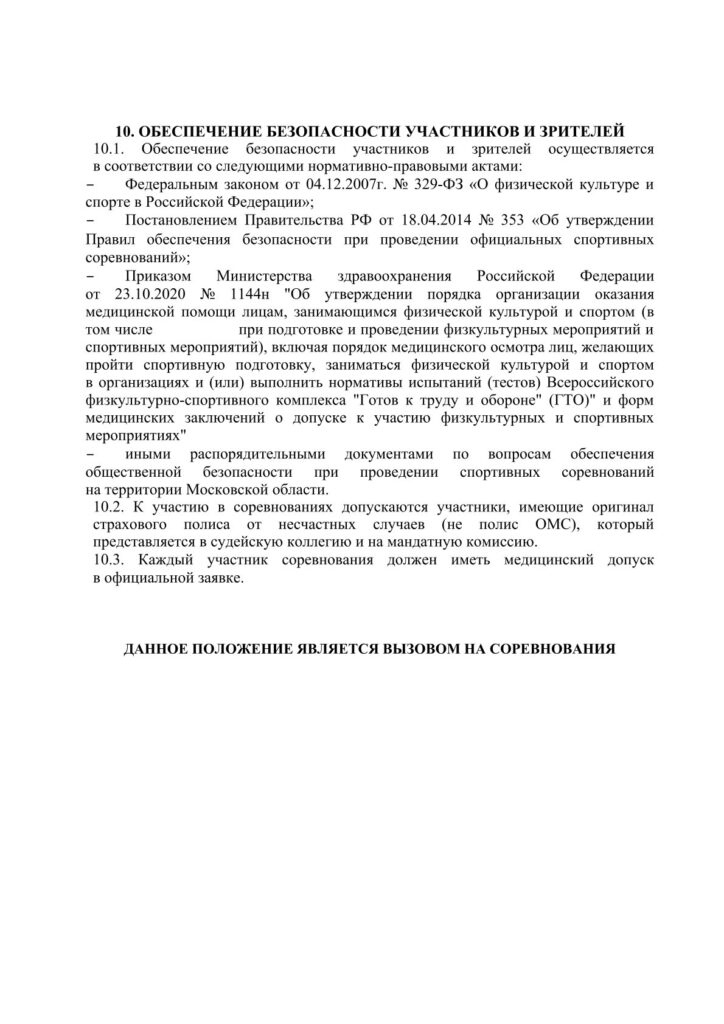 10. ОБЕСПЕЧЕНИЕ БЕЗОПАСНОСТИ УЧАСТНИКОВ И ЗРИТЕЛЕЙ

10.1. Обеспечение безопасности участников и зрителей осуществляется в соответствии со следующими нормативно-правовыми актами:

– Федеральным законом от 04.12.2007г. № 329-ФЗ «О физической культуре и спорте в Российской Федерации»;

– Постановлением Правительства РФ от 18.04.2014 № 353 «Об утверждении Правил обеспечения безопасности при проведении официальных спортивных соревнований»;

– Приказом Министерства здравоохранения Российской Федерации от 23.10.2020 № 1144н "Об утверждении порядка организации оказания медицинской помощи лицам, занимающимся физической культурой и спортом (в том числе при подготовке и проведении физкультурных мероприятий и спортивных мероприятий), включая порядок медицинского осмотра лиц, желающих пройти спортивную подготовку, заниматься физической культурой и спортом в организациях и (или) выполнить нормативы испытаний (тестов) Всероссийского физкультурно-спортивного комплекса "Готов к труду и обороне" (ГТО)" и форм медицинских заключений о допуске к участию физкультурных и спортивных мероприятиях"

– иными распорядительными документами по вопросам обеспечения общественной безопасности при проведении спортивных соревнований на территории Московской области.

10.2. К участию в соревнованиях допускаются участники, имеющие оригинал страхового полиса от несчастных случаев (не полис ОМС), который представляется в судейскую коллегию и на мандатную комиссию.

10.3. Каждый участник соревнования должен иметь медицинский допуск в официальной заявке.

ДАННОЕ ПОЛОЖЕНИЕ ЯВЛЯЕТСЯ ВЫЗОВОМ НА СОРЕВНОВАНИЯ